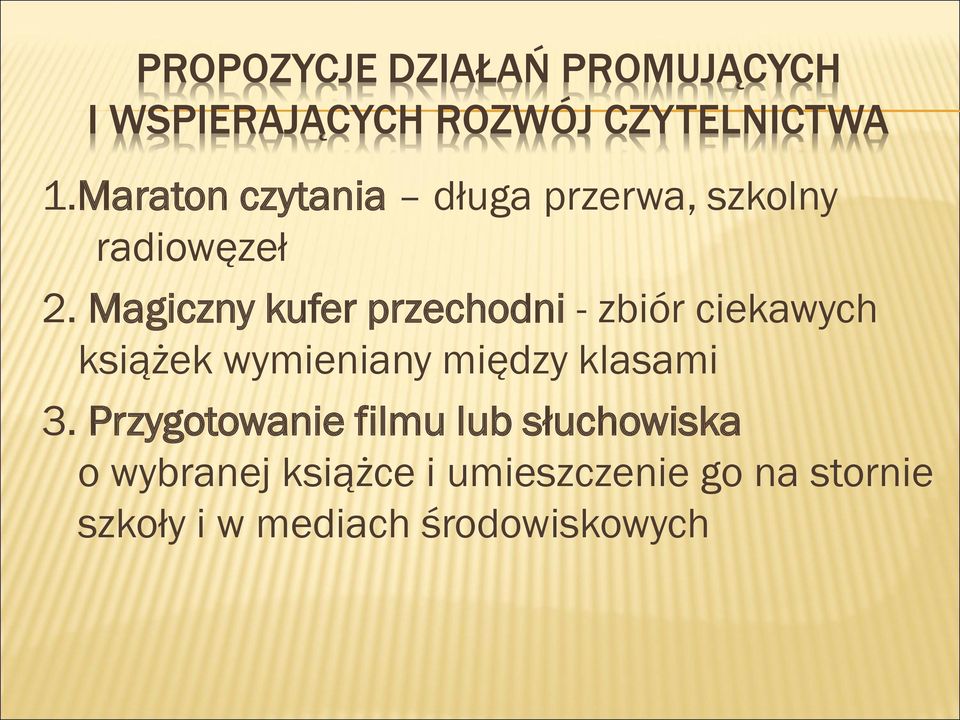 PROPOZYCJE DZIAŁAŃ PROMUJĄCYCH I WSPIERAJĄCYCH ROZWÓJ CZYTELNICTWA

1.Maraton czytania – długa przerwa, szkolny radiowęzeł

2. Magiczny kufer przechodni - zbiór ciekawych książek wymieniany między klasami

3. Przygotowanie filmu lub słuchowiska o wybranej książce i umieszczenie go na stornie szkoły i w mediach środowiskowych